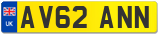 UK
AV62 ANN